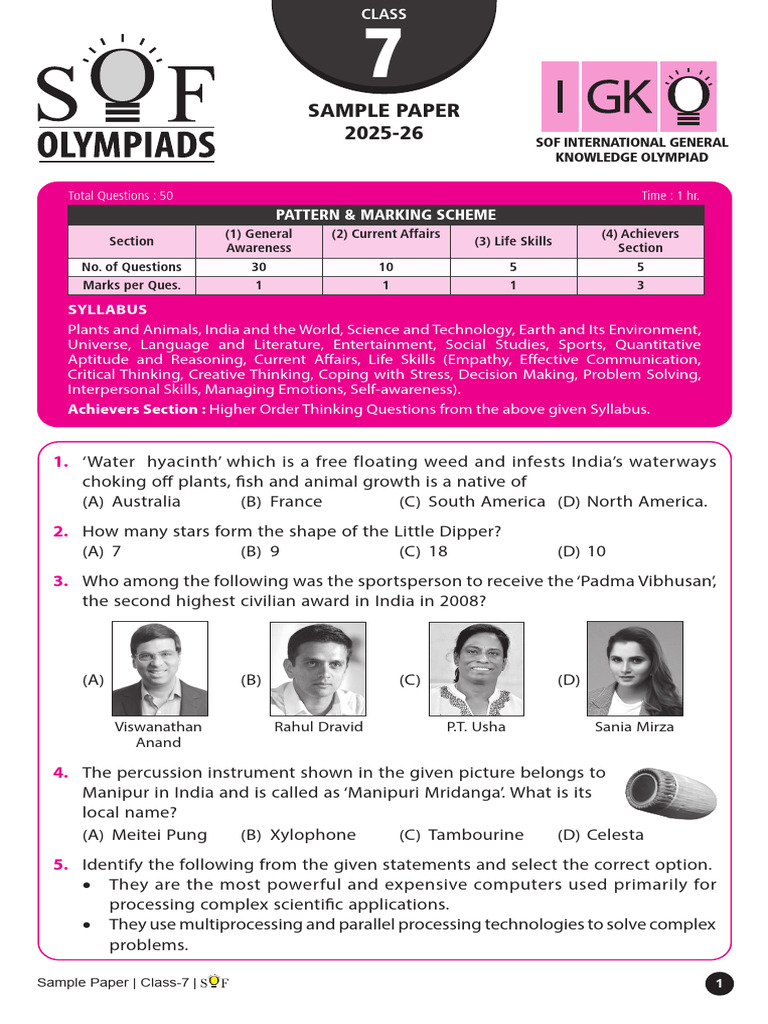 SOF OLYMPIADS

CLASS
7

SAMPLE PAPER
2025-26

IGKO
SOF INTERNATIONAL GENERAL KNOWLEDGE OLYMPIAD

Total Questions : 50

Time : 1 hr.

PATTERN & MARKING SCHEME

| Section | (1) General Awareness | (2) Current Affairs | (3) Life Skills | (4) Achievers Section |
|---|---|---|---|---|
| No. of Questions | 30 | 10 | 5 | 5 |
| Marks per Ques. | 1 | 1 | 1 | 3 |

SYLLABUS

Plants and Animals, India and the World, Science and Technology, Earth and Its Environment, Universe, Language and Literature, Entertainment, Social Studies, Sports, Quantitative Aptitude and Reasoning, Current Affairs, Life Skills (Empathy, Effective Communication, Critical Thinking, Creative Thinking, Coping with Stress, Decision Making, Problem Solving, Interpersonal Skills, Managing Emotions, Self-awareness).

Achievers Section : Higher Order Thinking Questions from the above given Syllabus.

1. 'Water hyacinth' which is a free floating weed and infests India's waterways choking off plants, fish and animal growth is a native of
(A) Australia (B) France (C) South America (D) North America.

2. How many stars form the shape of the Little Dipper?
(A) 7 (B) 9 (C) 18 (D) 10

3. Who among the following was the sportsperson to receive the 'Padma Vibhusan', the second highest civilian award in India in 2008?
(A) Viswanathan Anand (B) Rahul Dravid (C) P.T. Usha (D) Sania Mirza

4. The percussion instrument shown in the given picture belongs to Manipur in India and is called as 'Manipuri Mridanga'. What is its local name?
(A) Meitei Pung (B) Xylophone (C) Tambourine (D) Celesta

5. Identify the following from the given statements and select the correct option.
• They are the most powerful and expensive computers used primarily for processing complex scientific applications.
• They use multiprocessing and parallel processing technologies to solve complex problems.

Sample Paper | Class-7 | SOF

1